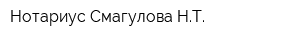 Нотариус Смагулова Н.Т.